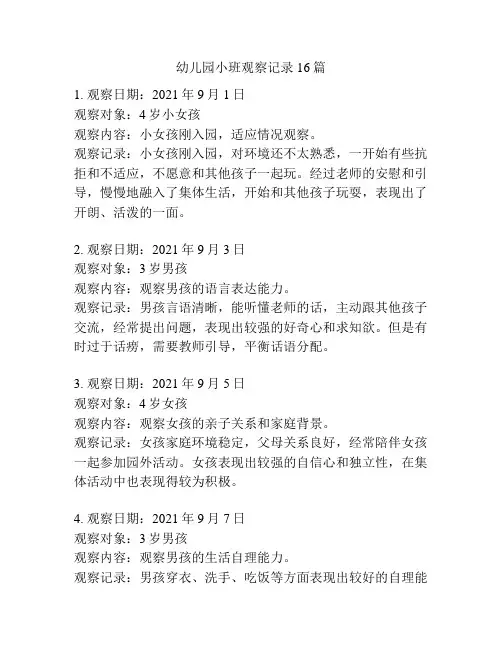 幼儿园小班观察记录 16 篇

1. 观察日期：2021 年 9 月 1 日
观察对象：4 岁小女孩
观察内容：小女孩刚入园，适应情况观察。
观察记录：小女孩刚入园，对环境还不太熟悉，一开始有些抗拒和不适应，不愿意和其他孩子一起玩。经过老师的安慰和引导，慢慢地融入了集体生活，开始和其他孩子玩耍，表现出了开朗、活泼的一面。

2. 观察日期：2021 年 9 月 3 日
观察对象：3 岁男孩
观察内容：观察男孩的语言表达能力。
观察记录：男孩言语清晰，能听懂老师的话，主动跟其他孩子交流，经常提出问题，表现出较强的好奇心和求知欲。但是有时过于话痨，需要教师引导，平衡话语分配。

3. 观察日期：2021 年 9 月 5 日
观察对象：4 岁女孩
观察内容：观察女孩的亲子关系和家庭背景。
观察记录：女孩家庭环境稳定，父母关系良好，经常陪伴女孩一起参加园外活动。女孩表现出较强的自信心和独立性，在集体活动中也表现得较为积极。

4. 观察日期：2021 年 9 月 7 日
观察对象：3 岁男孩
观察内容：观察男孩的生活自理能力。
观察记录：男孩穿衣、洗手、吃饭等方面表现出较好的自理能